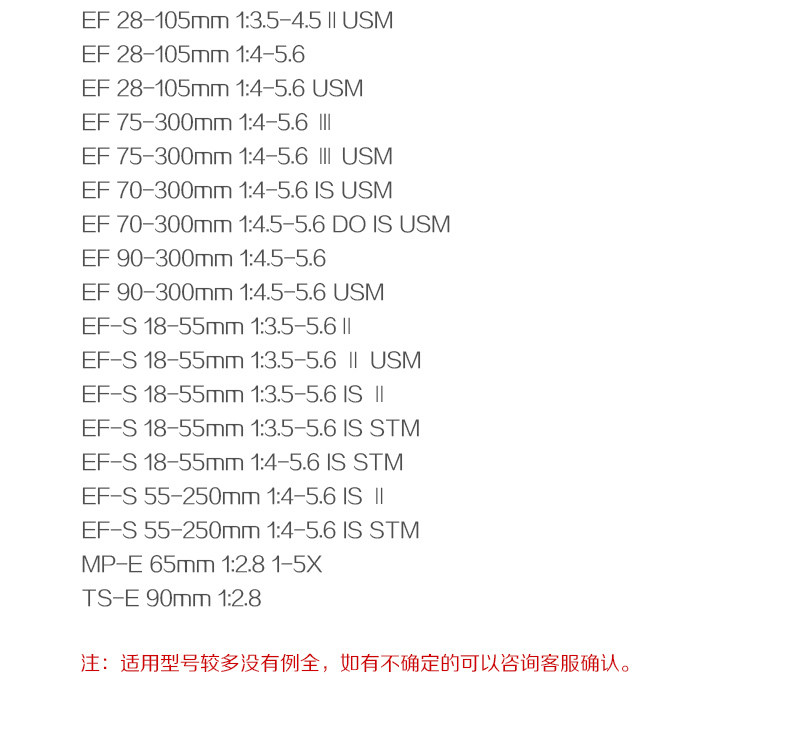 EF 28-105mm 1:3.5-4.5 Ⅱ USM
EF 28-105mm 1:4-5.6
EF 28-105mm 1:4-5.6 USM
EF 75-300mm 1:4-5.6 Ⅲ
EF 75-300mm 1:4-5.6 Ⅲ USM
EF 70-300mm 1:4-5.6 IS USM
EF 70-300mm 1:4.5-5.6 DO IS USM
EF 90-300mm 1:4.5-5.6
EF 90-300mm 1:4.5-5.6 USM
EF-S 18-55mm 1:3.5-5.6 Ⅱ
EF-S 18-55mm 1:3.5-5.6 Ⅱ USM
EF-S 18-55mm 1:3.5-5.6 IS Ⅱ
EF-S 18-55mm 1:3.5-5.6 IS STM
EF-S 18-55mm 1:4-5.6 IS STM
EF-S 55-250mm 1:4-5.6 IS Ⅱ
EF-S 55-250mm 1:4-5.6 IS STM
MP-E 65mm 1:2.8 1-5X
TS-E 90mm 1:2.8

注：适用型号较多没有例全，如有不确定的可以咨询客服确认。